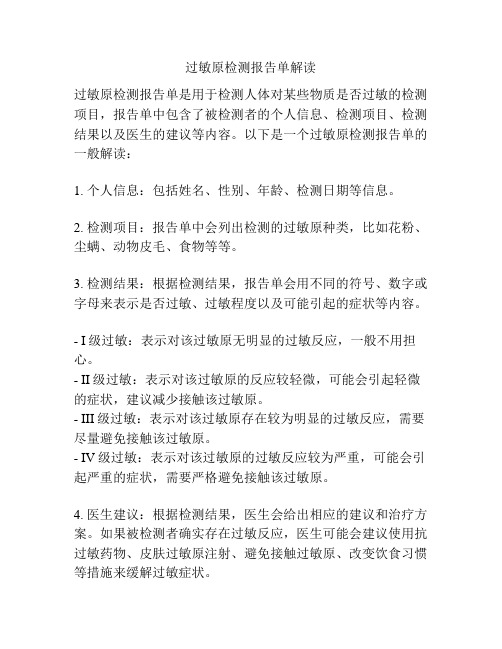 过敏原检测报告单解读

过敏原检测报告单是用于检测人体对某些物质是否过敏的检测项目，报告单中包含了被检测者的个人信息、检测项目、检测结果以及医生的建议等内容。以下是一个过敏原检测报告单的一般解读：

1. 个人信息：包括姓名、性别、年龄、检测日期等信息。

2. 检测项目：报告单中会列出检测的过敏原种类，比如花粉、尘螨、动物皮毛、食物等等。

3. 检测结果：根据检测结果，报告单会用不同的符号、数字或字母来表示是否过敏、过敏程度以及可能引起的症状等内容。

- I 级过敏：表示对该过敏原无明显的过敏反应，一般不用担心。
- II 级过敏：表示对该过敏原的反应较轻微，可能会引起轻微的症状，建议减少接触该过敏原。
- III 级过敏：表示对该过敏原存在较为明显的过敏反应，需要尽量避免接触该过敏原。
- IV 级过敏：表示对该过敏原的过敏反应较为严重，可能会引起严重的症状，需要严格避免接触该过敏原。

4. 医生建议：根据检测结果，医生会给出相应的建议和治疗方案。如果被检测者确实存在过敏反应，医生可能会建议使用抗过敏药物、皮肤过敏原注射、避免接触过敏原、改变饮食习惯等措施来缓解过敏症状。